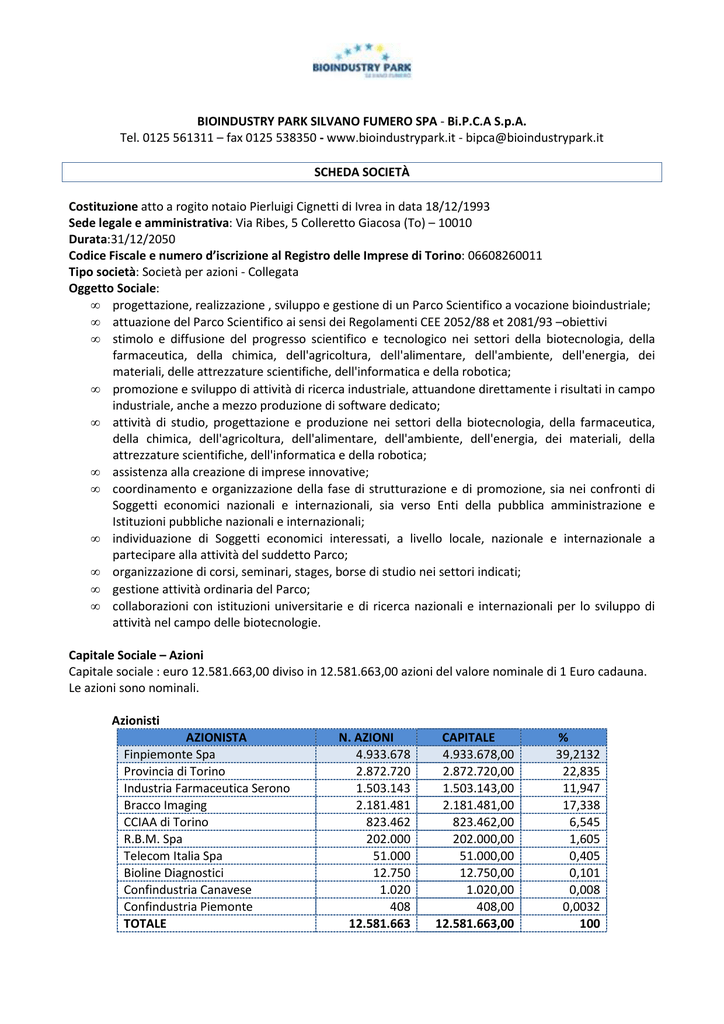 BIOINDUSTRY PARK
SILVANO FUMERO

BIOINDUSTRY PARK SILVANO FUMERO SPA - Bi.P.C.A S.p.A.
Tel. 0125 561311 – fax 0125 538350 - www.bioindustrypark.it - bipca@bioindustrypark.it

SCHEDA SOCIETÀ

Costituzione atto a rogito notaio Pierluigi Cignetti di Ivrea in data 18/12/1993
Sede legale e amministrativa: Via Ribes, 5 Colleretto Giacosa (To) – 10010
Durata:31/12/2050
Codice Fiscale e numero d'iscrizione al Registro delle Imprese di Torino: 06608260011
Tipo società: Società per azioni - Collegata
Oggetto Sociale:
∞ progettazione, realizzazione , sviluppo e gestione di un Parco Scientifico a vocazione bioindustriale;
∞ attuazione del Parco Scientifico ai sensi dei Regolamenti CEE 2052/88 et 2081/93 –obiettivi
∞ stimolo e diffusione del progresso scientifico e tecnologico nei settori della biotecnologia, della farmaceutica, della chimica, dell'agricoltura, dell'alimentare, dell'ambiente, dell'energia, dei materiali, delle attrezzature scientifiche, dell'informatica e della robotica;
∞ promozione e sviluppo di attività di ricerca industriale, attuandone direttamente i risultati in campo industriale, anche a mezzo produzione di software dedicato;
∞ attività di studio, progettazione e produzione nei settori della biotecnologia, della farmaceutica, della chimica, dell'agricoltura, dell'alimentare, dell'ambiente, dell'energia, dei materiali, della attrezzature scientifiche, dell'informatica e della robotica;
∞ assistenza alla creazione di imprese innovative;
∞ coordinamento e organizzazione della fase di strutturazione e di promozione, sia nei confronti di Soggetti economici nazionali e internazionali, sia verso Enti della pubblica amministrazione e Istituzioni pubbliche nazionali e internazionali;
∞ individuazione di Soggetti economici interessati, a livello locale, nazionale e internazionale a partecipare alla attività del suddetto Parco;
∞ organizzazione di corsi, seminari, stages, borse di studio nei settori indicati;
∞ gestione attività ordinaria del Parco;
∞ collaborazioni con istituzioni universitarie e di ricerca nazionali e internazionali per lo sviluppo di attività nel campo delle biotecnologie.

Capitale Sociale – Azioni
Capitale sociale : euro 12.581.663,00 diviso in 12.581.663,00 azioni del valore nominale di 1 Euro cadauna. Le azioni sono nominali.

Azionisti

| AZIONISTA | N. AZIONI | CAPITALE | % |
|---|---|---|---|
| Finpiemonte Spa | 4.933.678 | 4.933.678,00 | 39,2132 |
| Provincia di Torino | 2.872.720 | 2.872.720,00 | 22,835 |
| Industria Farmaceutica Serono | 1.503.143 | 1.503.143,00 | 11,947 |
| Bracco Imaging | 2.181.481 | 2.181.481,00 | 17,338 |
| CCIAA di Torino | 823.462 | 823.462,00 | 6,545 |
| R.B.M. Spa | 202.000 | 202.000,00 | 1,605 |
| Telecom Italia Spa | 51.000 | 51.000,00 | 0,405 |
| Bioline Diagnostici | 12.750 | 12.750,00 | 0,101 |
| Confindustria Canavese | 1.020 | 1.020,00 | 0,008 |
| Confindustria Piemonte | 408 | 408,00 | 0,0032 |
| TOTALE | 12.581.663 | 12.581.663,00 | 100 |